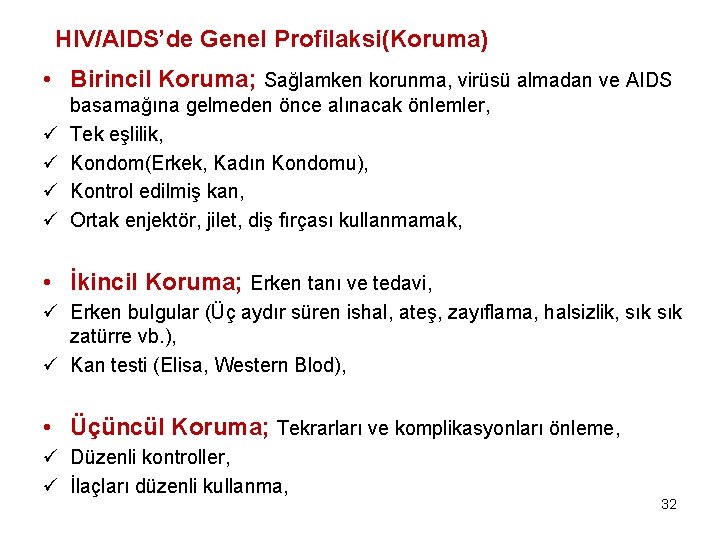 HIV/AIDS'de Genel Profilaksi(Koruma)

• Birincil Koruma; Sağlamken korunma, virüsü almadan ve AIDS basamağına gelmeden önce alınacak önlemler,
✓ Tek eşlilik,
✓ Kondom(Erkek, Kadın Kondomu),
✓ Kontrol edilmiş kan,
✓ Ortak enjektör, jilet, diş fırçası kullanmamak,

• İkincil Koruma; Erken tanı ve tedavi,
✓ Erken bulgular (Üç aydır süren ishal, ateş, zayıflama, halsizlik, sık sık zatürre vb.),
✓ Kan testi (Elisa, Western Blod),

• Üçüncül Koruma; Tekrarları ve komplikasyonları önleme,
✓ Düzenli kontroller,
✓ İlaçları düzenli kullanma,

32